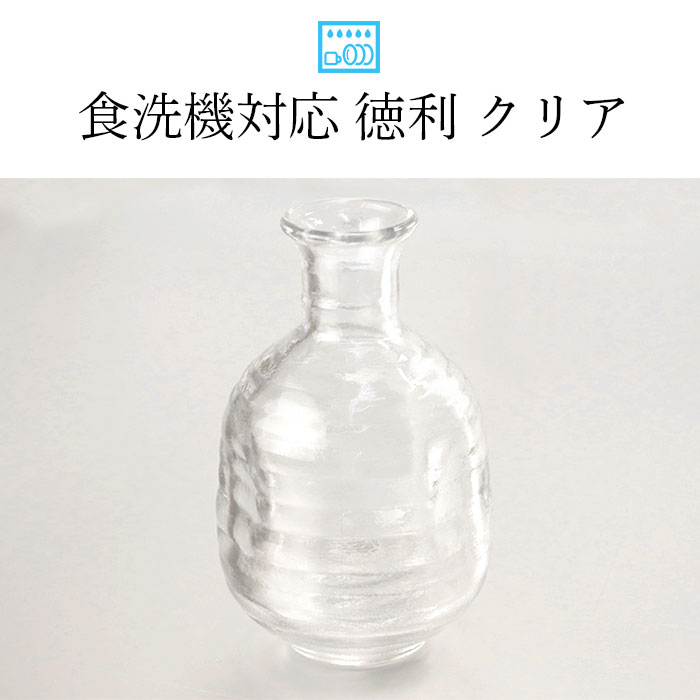 食洗機対応 徳利 クリア